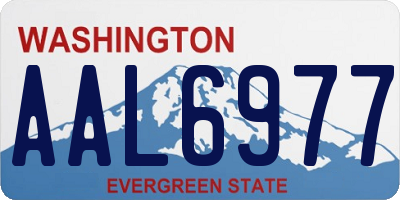 WASHINGTON

AAL6977

EVERGREEN STATE